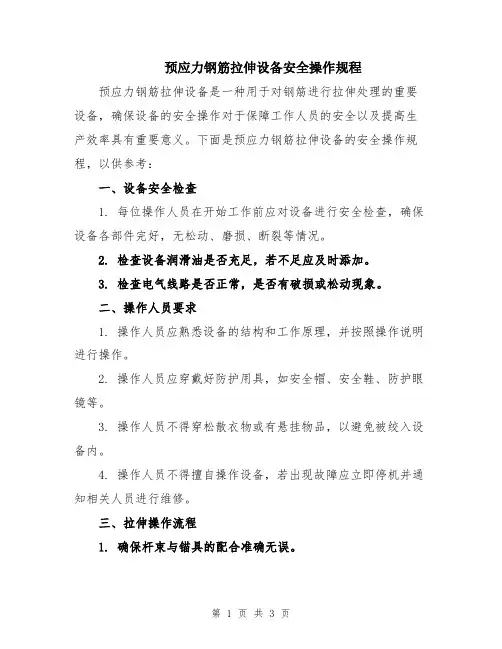 预应力钢筋拉伸设备安全操作规程

预应力钢筋拉伸设备是一种用于对钢筋进行拉伸处理的重要设备，确保设备的安全操作对于保障工作人员的安全以及提高生产效率具有重要意义。下面是预应力钢筋拉伸设备的安全操作规程，以供参考：

一、设备安全检查

1. 每位操作人员在开始工作前应对设备进行安全检查，确保设备各部件完好，无松动、磨损、断裂等情况。

2. 检查设备润滑油是否充足，若不足应及时添加。

3. 检查电气线路是否正常，是否有破损或松动现象。

二、操作人员要求

1. 操作人员应熟悉设备的结构和工作原理，并按照操作说明进行操作。

2. 操作人员应穿戴好防护用具，如安全帽、安全鞋、防护眼镜等。

3. 操作人员不得穿松散衣物或有悬挂物品，以避免被绞入设备内。

4. 操作人员不得擅自操作设备，若出现故障应立即停机并通知相关人员进行维修。

三、拉伸操作流程

1. 确保杆束与锚具的配合准确无误。

第 1 页 共 3 页